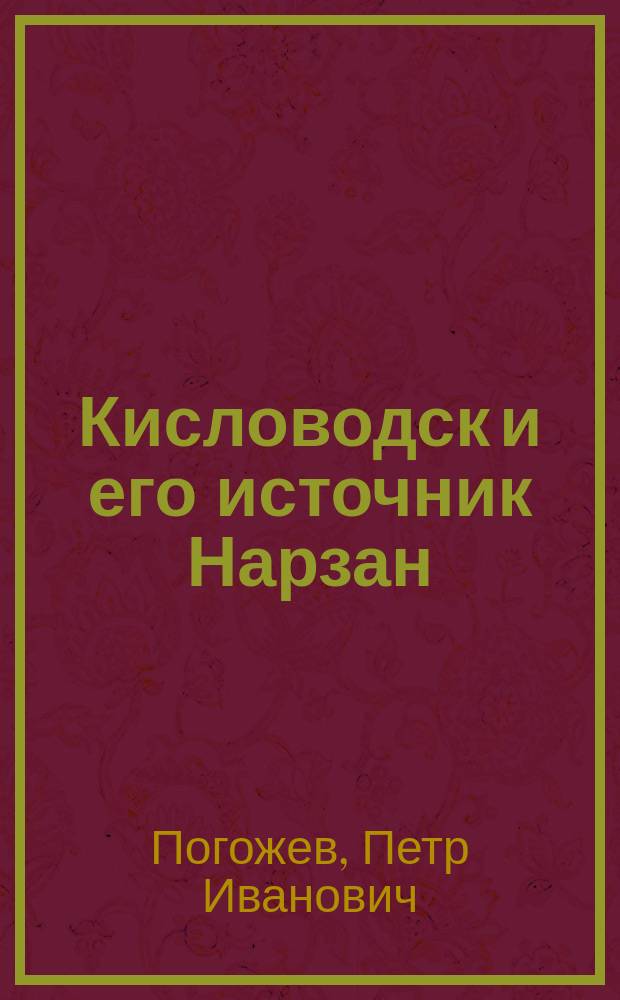 Кисловодск и его источник Нарзан

Погожев, Петр Иванович